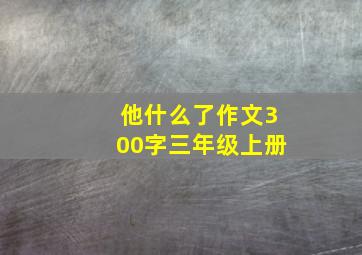 他什么了作文300字三年级上册